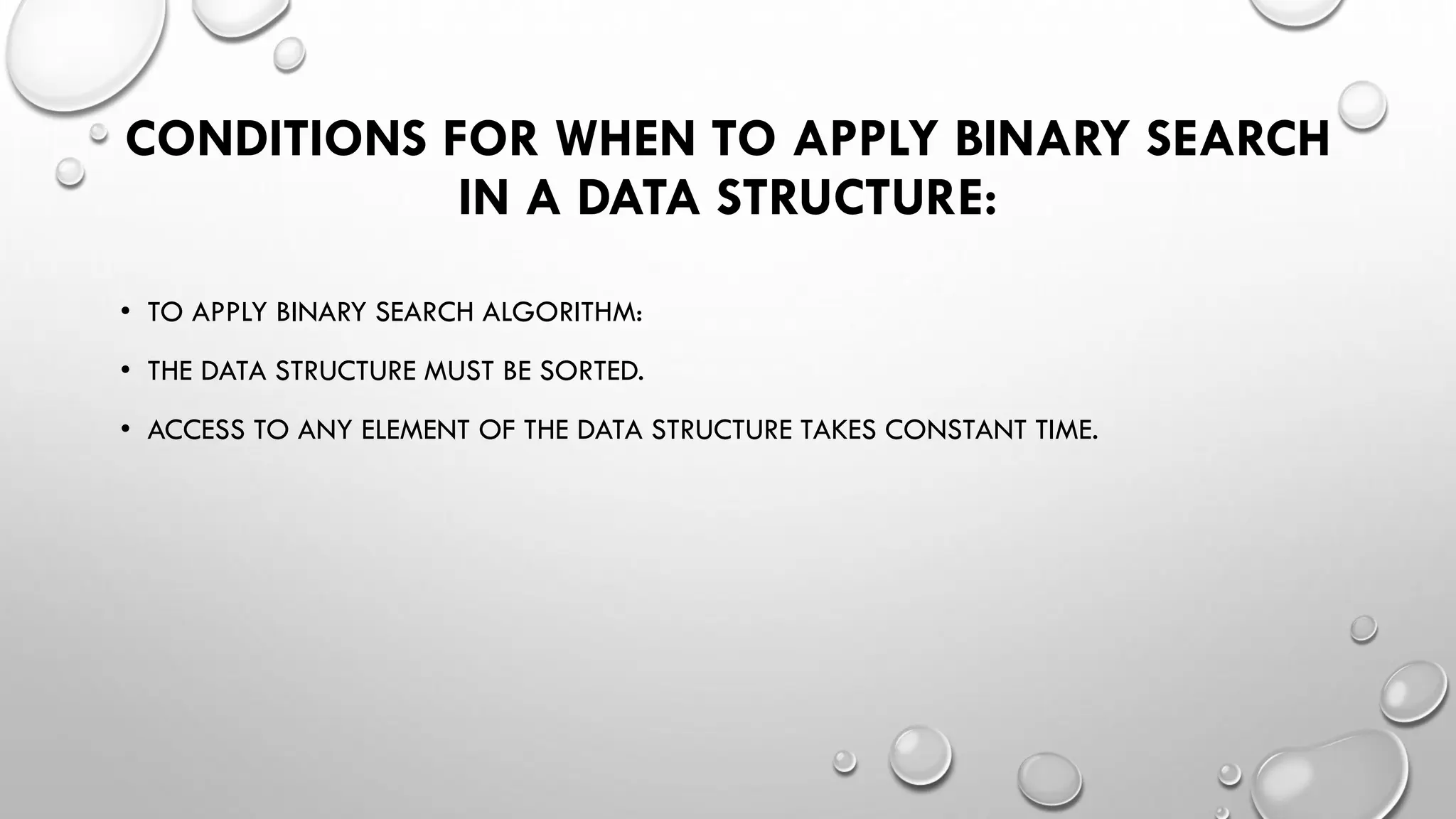 CONDITIONS FOR WHEN TO APPLY BINARY SEARCH IN A DATA STRUCTURE:

• TO APPLY BINARY SEARCH ALGORITHM:

• THE DATA STRUCTURE MUST BE SORTED.

• ACCESS TO ANY ELEMENT OF THE DATA STRUCTURE TAKES CONSTANT TIME.